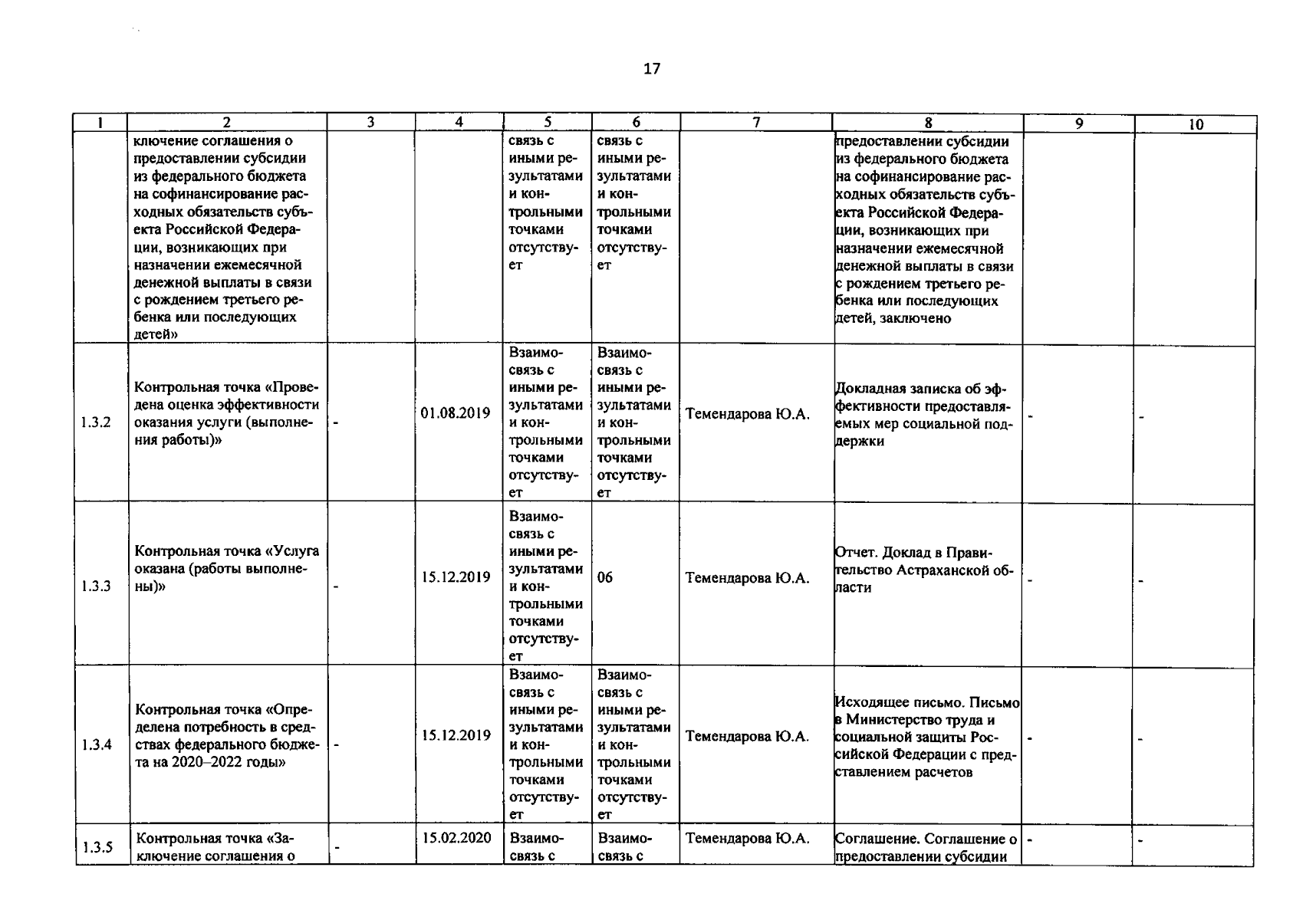 17

| 1 | 2 | 3 | 4 | 5 | 6 | 7 | 8 | 9 | 10 |
|---|---|---|---|---|---|---|---|---|---|
| | ключение соглашения о предоставлении субсидии из федерального бюджета на софинансирование расходных обязательств субъекта Российской Федерации, возникающих при назначении ежемесячной денежной выплаты в связи с рождением третьего ребенка или последующих детей» | | | связь с иными результатами и контрольными точками отсутствует | связь с иными результатами и контрольными точками отсутствует | | предоставлении субсидии из федерального бюджета на софинансирование расходных обязательств субъекта Российской Федерации, возникающих при назначении ежемесячной денежной выплаты в связи с рождением третьего ребенка или последующих детей, заключено | | |
| 1.3.2 | Контрольная точка «Проведена оценка эффективности оказания услуги (выполнения работы)» | - | 01.08.2019 | Взаимосвязь с иными результатами и контрольными точками отсутствует | Взаимосвязь с иными результатами и контрольными точками отсутствует | Темендарова Ю.А. | Докладная записка об эффективности предоставляемых мер социальной поддержки | - | - |
| 1.3.3 | Контрольная точка «Услуга оказана (работы выполнены)» | - | 15.12.2019 | Взаимосвязь с иными результатами и контрольными точками отсутствует | 06 | Темендарова Ю.А. | Отчет. Доклад в Правительство Астраханской области | - | - |
| 1.3.4 | Контрольная точка «Определена потребность в средствах федерального бюджета на 2020–2022 годы» | - | 15.12.2019 | Взаимосвязь с иными результатами и контрольными точками отсутствует | Взаимосвязь с иными результатами и контрольными точками отсутствует | Темендарова Ю.А. | Исходящее письмо. Письмо в Министерство труда и социальной защиты Российской Федерации с представлением расчетов | - | - |
| 1.3.5 | Контрольная точка «Заключение соглашения о | - | 15.02.2020 | Взаимосвязь с | Взаимосвязь с | Темендарова Ю.А. | Соглашение. Соглашение о предоставлении субсидии | - | - |